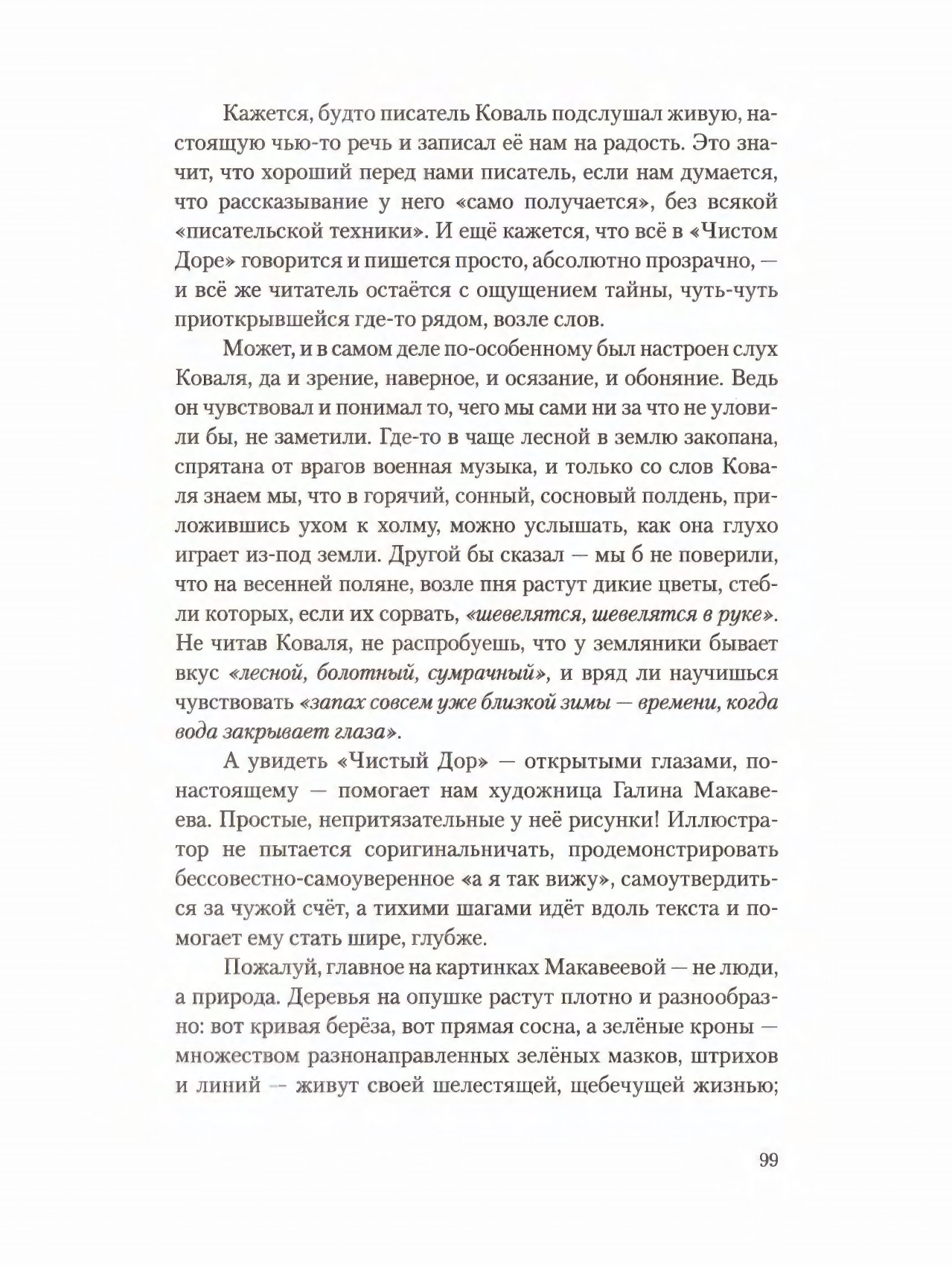 Кажется, будто писатель Коваль подслушал живую, настоящую чью-то речь и записал её нам на радость. Это значит, что хороший перед нами писатель, если нам думается, что рассказывание у него «само получается», без всякой «писательской техники». И ещё кажется, что всё в «Чистом Доре» говорится и пишется просто, абсолютно прозрачно, — и всё же читатель остаётся с ощущением тайны, чуть-чуть приоткрывшейся где-то рядом, возле слов.

Может, и в самом деле по-особенному был настроен слух Коваля, да и зрение, наверное, и осязание, и обоняние. Ведь он чувствовал и понимал то, чего мы сами ни за что не уловили бы, не заметили. Где-то в чаще лесной в землю закопана, спрятана от врагов военная музыка, и только со слов Коваля знаем мы, что в горячий, сонный, сосновый полдень, приложившись ухом к холму, можно услышать, как она глухо играет из-под земли. Другой бы сказал — мы б не поверили, что на весенней поляне, возле пня растут дикие цветы, стебли которых, если их сорвать, «шевелятся, шевелятся в руке». Не читав Коваля, не распробуешь, что у земляники бывает вкус «лесной, болотный, сумрачный», и вряд ли научишься чувствовать «запах совсем уже близкой зимы — времени, когда вода закрывает глаза».

А увидеть «Чистый Дор» — открытыми глазами, по-настоящему — помогает нам художница Галина Макавеева. Простые, непритязательные у неё рисунки! Иллюстратор не пытается соригинальничать, продемонстрировать бессовестно-самоуверенное «а я так вижу», самоутвердиться за чужой счёт, а тихими шагами идёт вдоль текста и помогает ему стать шире, глубже.

Пожалуй, главное на картинках Макавеевой — не люди, а природа. Деревья на опушке растут плотно и разнообразно: вот кривая берёза, вот прямая сосна, а зелёные кроны — множеством разнонаправленных зелёных мазков, штрихов и линий — живут своей шелестящей, щебечущей жизнью;

99